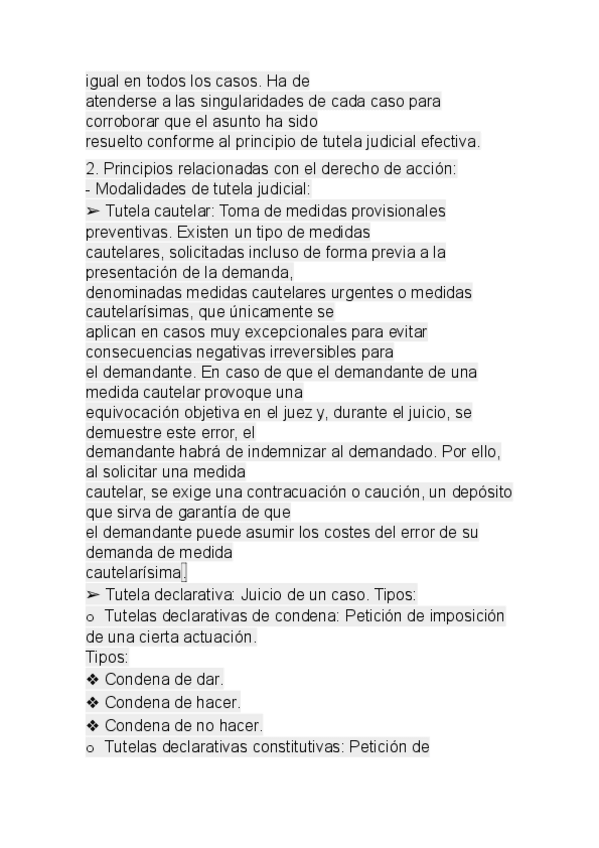 igual en todos los casos. Ha de atenderse a las singularidades de cada caso para corroborar que el asunto ha sido resuelto conforme al principio de tutela judicial efectiva.

2. Principios relacionadas con el derecho de acción:
- Modalidades de tutela judicial:
➢ Tutela cautelar: Toma de medidas provisionales preventivas. Existen un tipo de medidas cautelares, solicitadas incluso de forma previa a la presentación de la demanda, denominadas medidas cautelares urgentes o medidas cautelarísimas, que únicamente se aplican en casos muy excepcionales para evitar consecuencias negativas irreversibles para el demandante. En caso de que el demandante de una medida cautelar provoque una equivocación objetiva en el juez y, durante el juicio, se demuestre este error, el demandante habrá de indemnizar al demandado. Por ello, al solicitar una medida cautelar, se exige una contracuación o caución, un depósito que sirva de garantía de que el demandante puede asumir los costes del error de su demanda de medida cautelarísima.
➢ Tutela declarativa: Juicio de un caso. Tipos:
o Tutelas declarativas de condena: Petición de imposición de una cierta actuación.
Tipos:
❖ Condena de dar.
❖ Condena de hacer.
❖ Condena de no hacer.
o Tutelas declarativas constitutivas: Petición de